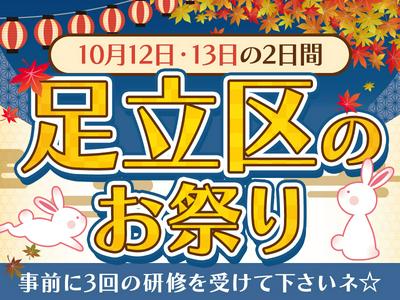 10月12日・13日の2日間

足立区のお祭り

事前に3回の研修を受けて下さいネ☆